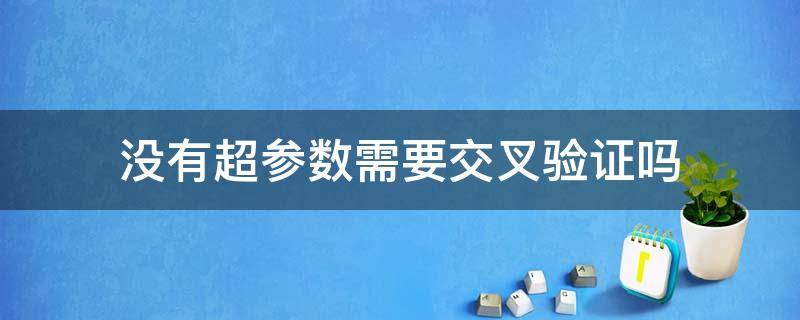 没有超参数需要交叉验证吗